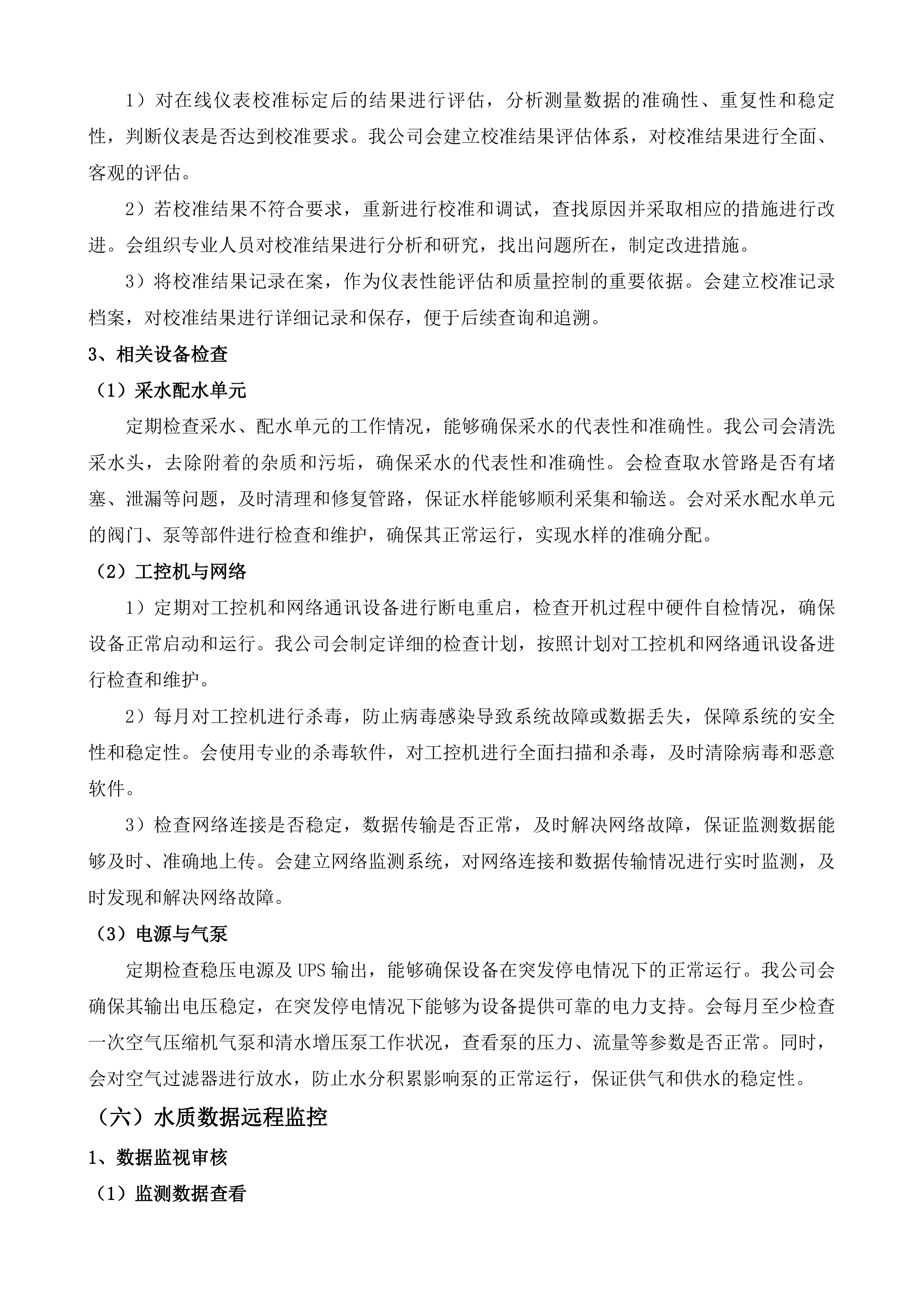 1）对在线仪表校准标定后的结果进行评估，分析测量数据的准确性、重复性和稳定性，判断仪表是否达到校准要求。我公司会建立校准结果评估体系，对校准结果进行全面、客观的评估。

2）若校准结果不符合要求，重新进行校准和调试，查找原因并采取相应的措施进行改进。会组织专业人员对校准结果进行分析和研究，找出问题所在，制定改进措施。

3）将校准结果记录在案，作为仪表性能评估和质量控制的重要依据。会建立校准记录档案，对校准结果进行详细记录和保存，便于后续查询和追溯。

3、相关设备检查

（1）采水配水单元

定期检查采水、配水单元的工作情况，能够确保采水的代表性和准确性。我公司会清洗采水头，去除附着的杂质和污垢，确保采水的代表性和准确性。会检查取水管路是否有堵塞、泄漏等问题，及时清理和修复管路，保证水样能够顺利采集和输送。会对采水配水单元的阀门、泵等部件进行检查和维护，确保其正常运行，实现水样的准确分配。

（2）工控机与网络

1）定期对工控机和网络通讯设备进行断电重启，检查开机过程中硬件自检情况，确保设备正常启动和运行。我公司会制定详细的检查计划，按照计划对工控机和网络通讯设备进行检查和维护。

2）每月对工控机进行杀毒，防止病毒感染导致系统故障或数据丢失，保障系统的安全性和稳定性。会使用专业的杀毒软件，对工控机进行全面扫描和杀毒，及时清除病毒和恶意软件。

3）检查网络连接是否稳定，数据传输是否正常，及时解决网络故障，保证监测数据能够及时、准确地上传。会建立网络监测系统，对网络连接和数据传输情况进行实时监测，及时发现和解决网络故障。

（3）电源与气泵

定期检查稳压电源及 UPS 输出，能够确保设备在突发停电情况下的正常运行。我公司会确保其输出电压稳定，在突发停电情况下能够为设备提供可靠的电力支持。会每月至少检查一次空气压缩机气泵和清水增压泵工作状况，查看泵的压力、流量等参数是否正常。同时，会对空气过滤器进行放水，防止水分积累影响泵的正常运行，保证供气和供水的稳定性。

（六）水质数据远程监控

1、数据监视审核

（1）监测数据查看